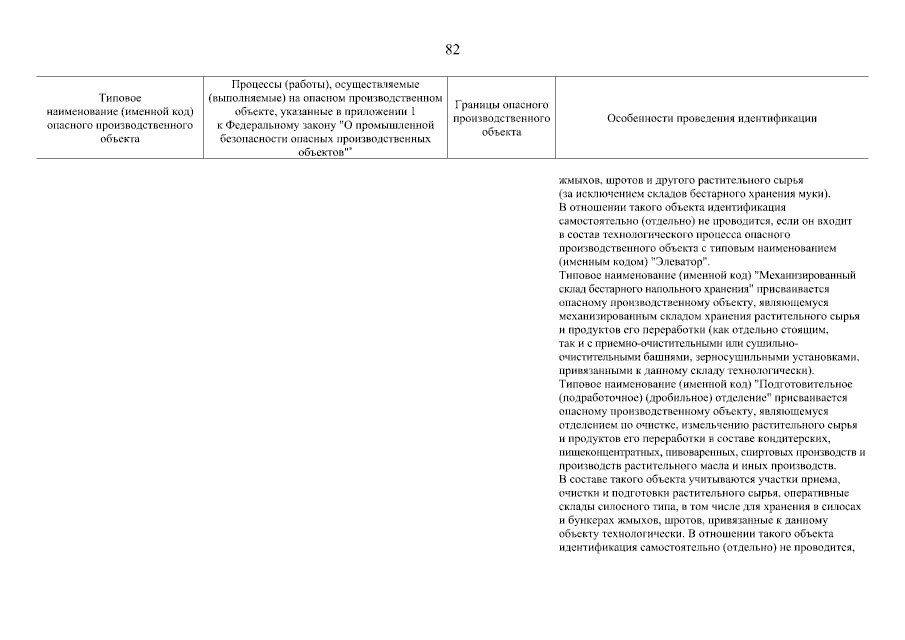 82

| Типовое наименование (именной код) опасного производственного объекта | Процессы (работы), осуществляемые (выполняемые) на опасном производственном объекте, указанные в приложении 1 к Федеральному закону "О промышленной безопасности опасных производственных объектов" | Границы опасного производственного объекта | Особенности проведения идентификации |
|---|---|---|---|
| | | | жмыхов, шротов и другого растительного сырья (за исключением складов бестарного хранения муки). В отношении такого объекта идентификация самостоятельно (отдельно) не проводится, если он входит в состав технологического процесса опасного производственного объекта с типовым наименованием (именным кодом) "Элеватор". Типовое наименование (именной код) "Механизированный склад бестарного напольного хранения" присваивается опасному производственному объекту, являющемуся механизированным складом хранения растительного сырья и продуктов его переработки (как отдельно стоящим, так и с приемно-очистительными или сушильно-очистительными башнями, зерносушильными установками, привязанными к данному складу технологически). Типовое наименование (именной код) "Подготовительное (подработочное) (дробильное) отделение" присваивается опасному производственному объекту, являющемуся отделением по очистке, измельчению растительного сырья и продуктов его переработки в составе кондитерских, пищеконцентратных, пивоваренных, спиртовых производств и производств растительного масла и иных производств. В составе такого объекта учитываются участки приема, очистки и подготовки растительного сырья, оперативные склады силосного типа, в том числе для хранения в силосах и бункерах жмыхов, шротов, привязанные к данному объекту технологически. В отношении такого объекта идентификация самостоятельно (отдельно) не проводится, |